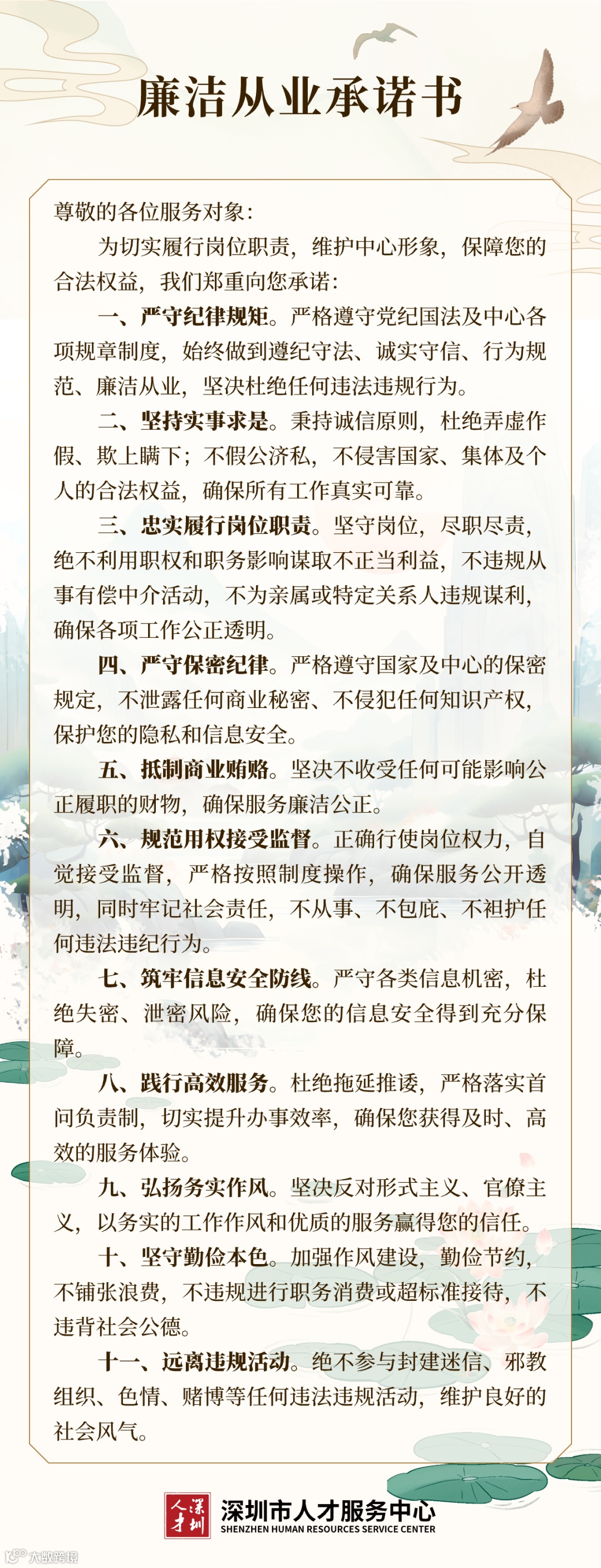 廉洁从业承诺书

尊敬的各位服务对象：

为切实履行岗位职责，维护中心形象，保障您的合法权益，我们郑重向您承诺：

一、严守纪律规矩。严格遵守党纪国法及中心各项规章制度，始终做到遵纪守法、诚实守信、行为规范、廉洁从业，坚决杜绝任何违法违规行为。

二、坚持实事求是。秉持诚信原则，杜绝弄虚作假、欺上瞒下；不假公济私，不侵害国家、集体及个人的合法权益，确保所有工作真实可靠。

三、忠实履行岗位职责。坚守岗位，尽职尽责，绝不利用职权和职务影响谋取不正当利益，不违规从事有偿中介活动，不为亲属或特定关系人违规谋利，确保各项工作公正透明。

四、严守保密纪律。严格遵守国家及中心的保密规定，不泄露任何商业秘密、不侵犯任何知识产权，保护您的隐私和信息安全。

五、抵制商业贿赂。坚决不收受任何可能影响公正履职的财物，确保服务廉洁公正。

六、规范用权接受监督。正确行使岗位权力，自觉接受监督，严格按照制度操作，确保服务公开透明，同时牢记社会责任，不从事、不包庇、不袒护任何违法违纪行为。

七、筑牢信息安全防线。严守各类信息机密，杜绝失密、泄密风险，确保您的信息安全得到充分保障。

八、践行高效服务。杜绝拖延推诿，严格落实首问负责制，切实提升办事效率，确保您获得及时、高效的服务体验。

九、弘扬务实作风。坚决反对形式主义、官僚主义，以务实的工作作风和优质的服务赢得您的信任。

十、坚守勤俭本色。加强作风建设，勤俭节约，不铺张浪费，不违规进行职务消费或超标准接待，不违背社会公德。

十一、远离违规活动。绝不参与封建迷信、邪教组织、色情、赌博等任何违法违规活动，维护良好的社会风气。

深圳人才
深圳市人才服务中心
SHENZHEN HUMAN RESOURCES SERVICE CENTER

大数跨境